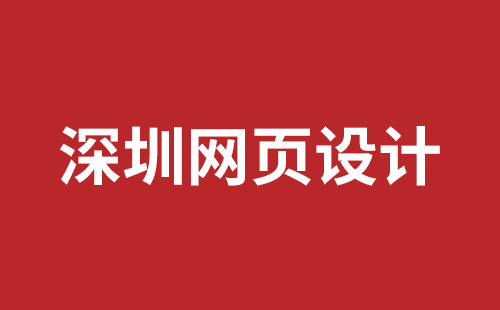 深圳网页设计